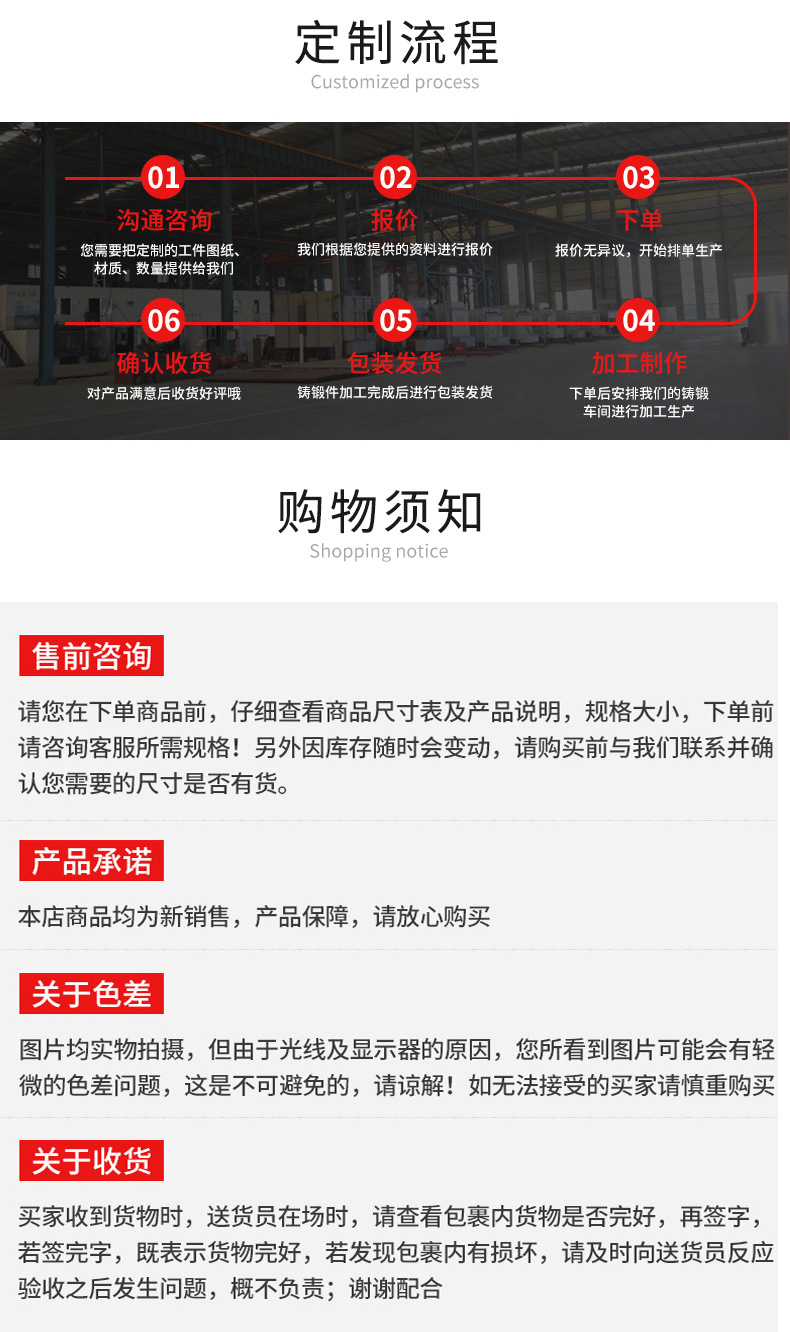 定制流程
Customized process

01
沟通咨询
您需要把定制的工件图纸、材质、数量提供给我们

02
报价
我们根据您提供的资料进行报价

03
下单
报价无异议，开始排单生产

06
确认收货
对产品满意后收货好评哦

05
包装发货
铸锻件加工完成后进行包装发货

04
加工制作
下单后安排我们的铸锻车间进行加工生产

购物须知
Shopping notice

售前咨询

请您在下单商品前，仔细查看商品尺寸表及产品说明，规格大小，下单前请咨询客服所需规格！另外因库存随时会变动，请购买前与我们联系并确认您需要的尺寸是否有货。

产品承诺

本店商品均为新销售，产品保障，请放心购买

关于色差

图片均实物拍摄，但由于光线及显示器的原因，您所看到图片可能会有轻微的色差问题，这是不可避免的，请谅解！如无法接受的买家请慎重购买

关于收货

买家收到货物时，送货员在场时，请查看包裹内货物是否完好，再签字，若签完字，既表示货物完好，若发现包裹内有损坏，请及时向送货员反应验收之后发生问题，概不负责；谢谢配合